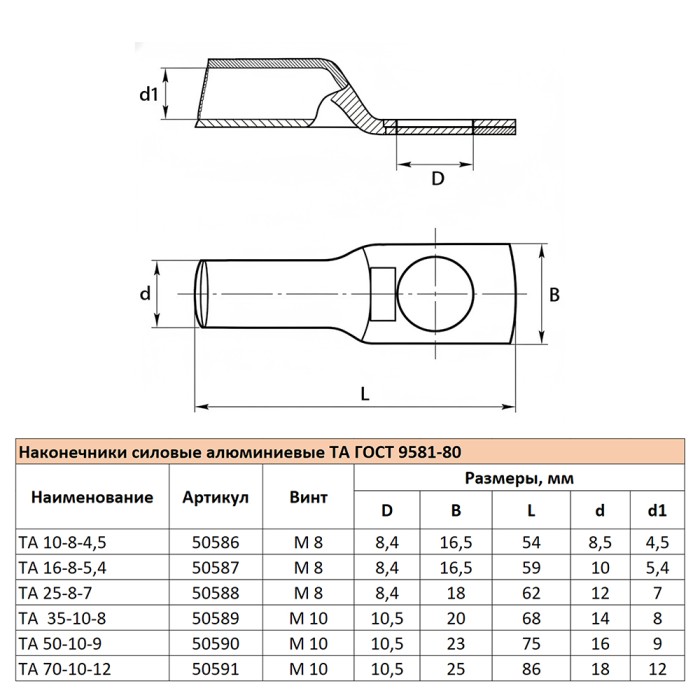 d1

D

d

B

L

Наконечники силовые алюминиевые ТА ГОСТ 9581-80

| Наименование | Артикул | Винт | Размеры, мм | | | | |
|---|---|---|---|---|---|---|---|
| | | | D | B | L | d | d1 |
| ТА 10-8-4,5 | 50586 | М 8 | 8,4 | 16,5 | 54 | 8,5 | 4,5 |
| ТА 16-8-5,4 | 50587 | М 8 | 8,4 | 16,5 | 59 | 10 | 5,4 |
| ТА 25-8-7 | 50588 | М 8 | 8,4 | 18 | 62 | 12 | 7 |
| ТА 35-10-8 | 50589 | М 10 | 10,5 | 20 | 68 | 14 | 8 |
| ТА 50-10-9 | 50590 | М 10 | 10,5 | 23 | 75 | 16 | 9 |
| ТА 70-10-12 | 50591 | М 10 | 10,5 | 25 | 86 | 18 | 12 |